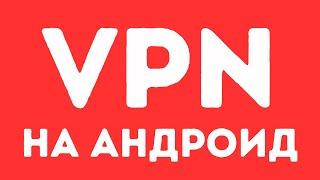 VPN
НА АНДРОИД